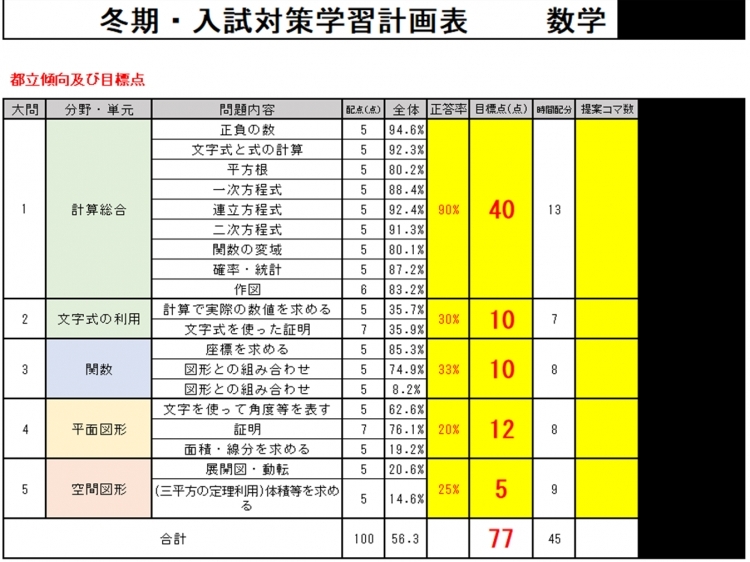 冬期・入試対策学習計画表　　数学

都立傾向及び目標点

| 大問 | 分野・単元 | 問題内容 | 配点(点) | 全体 | 正答率 | 目標点(点) | 時間配分 | 提案コマ数 |
|---|---|---|---|---|---|---|---|---|
| 1 | 計算総合 | 正負の数 | 5 | 94.6% | 90% | 40 | 13 | |
| | | 文字式と式の計算 | 5 | 92.3% | | | | |
| | | 平方根 | 5 | 80.2% | | | | |
| | | 一次方程式 | 5 | 88.4% | | | | |
| | | 連立方程式 | 5 | 92.4% | | | | |
| | | 二次方程式 | 5 | 91.3% | | | | |
| | | 関数の変域 | 5 | 80.1% | | | | |
| | | 確率・統計 | 5 | 87.2% | | | | |
| | | 作図 | 6 | 83.2% | | | | |
| 2 | 文字式の利用 | 計算で実際の数値を求める | 5 | 35.7% | 30% | 10 | 7 | |
| | | 文字式を使った証明 | 7 | 35.9% | | | | |
| 3 | 関数 | 座標を求める | 5 | 85.3% | 33% | 10 | 8 | |
| | | 図形との組み合わせ | 5 | 74.9% | | | | |
| | | 図形との組み合わせ | 5 | 8.2% | | | | |
| 4 | 平面図形 | 文字を使って角度等を表す | 5 | 62.6% | 20% | 12 | 8 | |
| | | 証明 | 7 | 76.1% | | | | |
| | | 面積・線分を求める | 5 | 19.2% | | | | |
| 5 | 空間図形 | 展開図・動転 | 5 | 20.6% | 25% | 5 | 9 | |
| | | (三平方の定理利用)体積等を求める | 5 | 14.6% | | | | |
| 合計 | | | 100 | 56.3 | | 77 | 45 | |